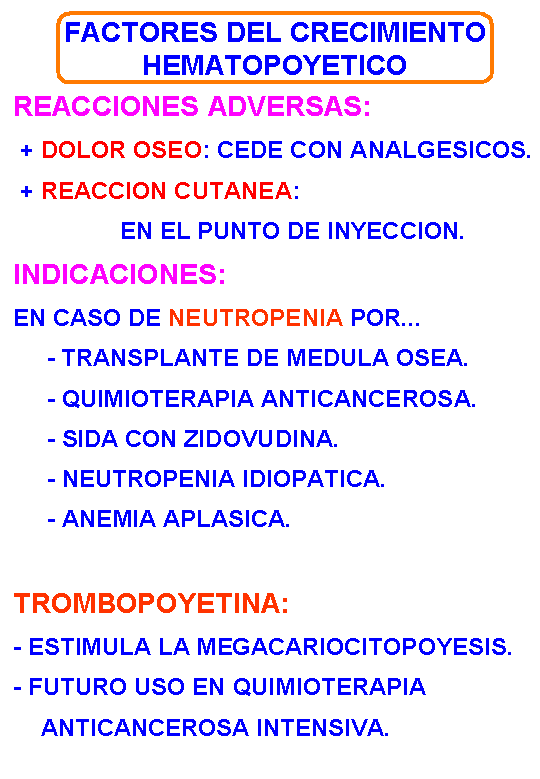 FACTORES DEL CRECIMIENTO HEMATOPOYETICO

REACCIONES ADVERSAS:

+ DOLOR OSEO: CEDE CON ANALGESICOS.

+ REACCION CUTANEA:

EN EL PUNTO DE INYECCION.

INDICACIONES:

EN CASO DE NEUTROPENIA POR...

- TRANSPLANTE DE MEDULA OSEA.

- QUIMIOTERAPIA ANTICANCEROSA.

- SIDA CON ZIDOVUDINA.

- NEUTROPENIA IDIOPATICA.

- ANEMIA APLASICA.

TROMBOPOYETINA:

- ESTIMULA LA MEGACARIOCITOPOYESIS.

- FUTURO USO EN QUIMIOTERAPIA ANTICANCEROSA INTENSIVA.